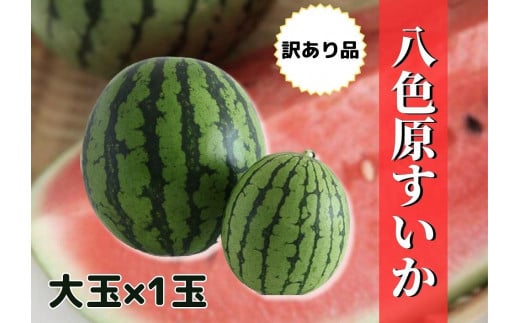 訳あり品

八色原すいか

大玉×1玉